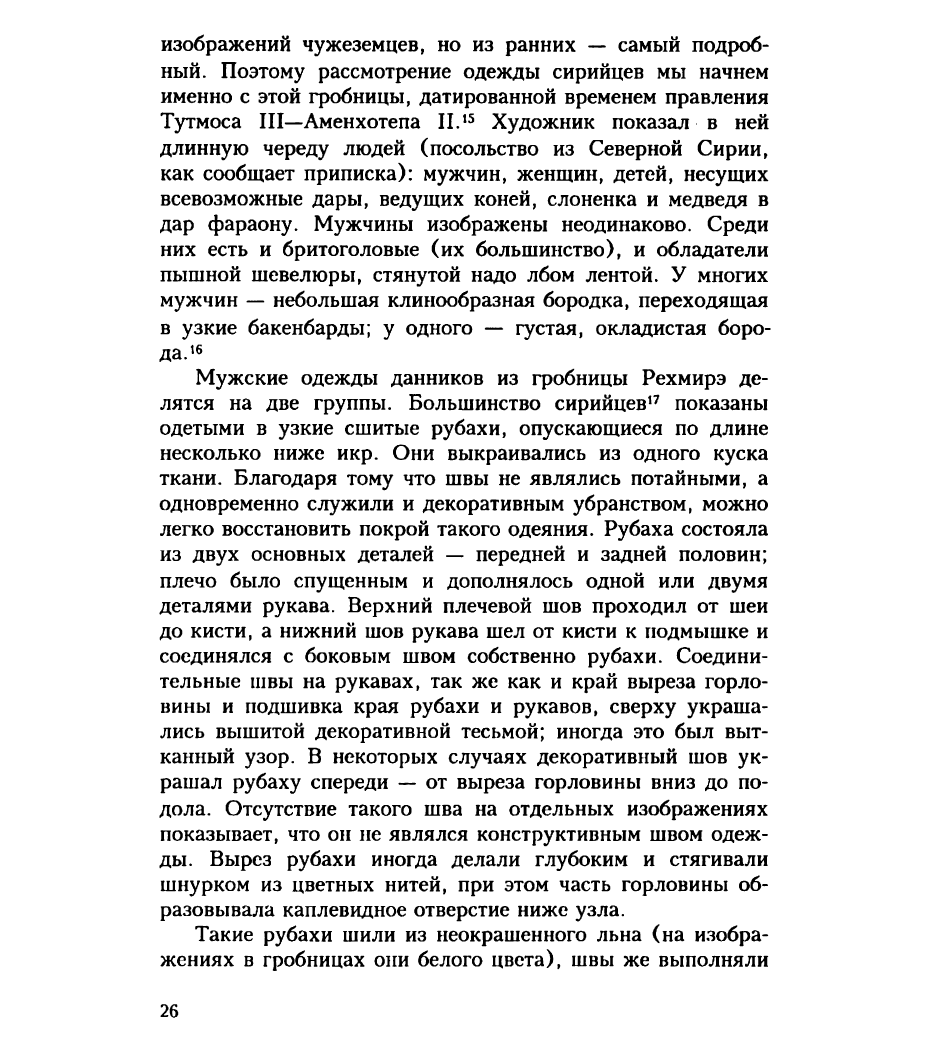 изображений чужеземцев, но из ранних — самый подробный. Поэтому рассмотрение одежды сирийцев мы начнем именно с этой гробницы, датированной временем правления Тутмоса III—Аменхотепа II.$^{15}$ Художник показал в ней длинную череду людей (посольство из Северной Сирии, как сообщает приписка): мужчин, женщин, детей, несущих всевозможные дары, ведущих коней, слоненка и медведя в дар фараону. Мужчины изображены неодинаково. Среди них есть и бритоголовые (их большинство), и обладатели пышной шевелюры, стянутой надо лбом лентой. У многих мужчин — небольшая клинообразная бородка, переходящая в узкие бакенбарды; у одного — густая, окладистая борода.$^{16}$

Мужские одежды данников из гробницы Рехмирэ делятся на две группы. Большинство сирийцев$^{17}$ показаны одетыми в узкие сшитые рубахи, опускающиеся по длине несколько ниже икр. Они выкраивались из одного куска ткани. Благодаря тому что швы не являлись потайными, а одновременно служили и декоративным убранством, можно легко восстановить покрой такого одеяния. Рубаха состояла из двух основных деталей — передней и задней половин; плечо было спущенным и дополнялось одной или двумя деталями рукава. Верхний плечевой шов проходил от шеи до кисти, а нижний шов рукава шел от кисти к подмышке и соединялся с боковым швом собственно рубахи. Соединительные швы на рукавах, так же как и край выреза горловины и подшивка края рубахи и рукавов, сверху украшались вышитой декоративной тесьмой; иногда это был вытканный узор. В некоторых случаях декоративный шов украшал рубаху спереди — от выреза горловины вниз до подола. Отсутствие такого шва на отдельных изображениях показывает, что он не являлся конструктивным швом одежды. Вырез рубахи иногда делали глубоким и стягивали шнурком из цветных нитей, при этом часть горловины образовывала каплевидное отверстие ниже узла.

Такие рубахи шили из неокрашенного льна (на изображениях в гробницах они белого цвета), швы же выполняли

26